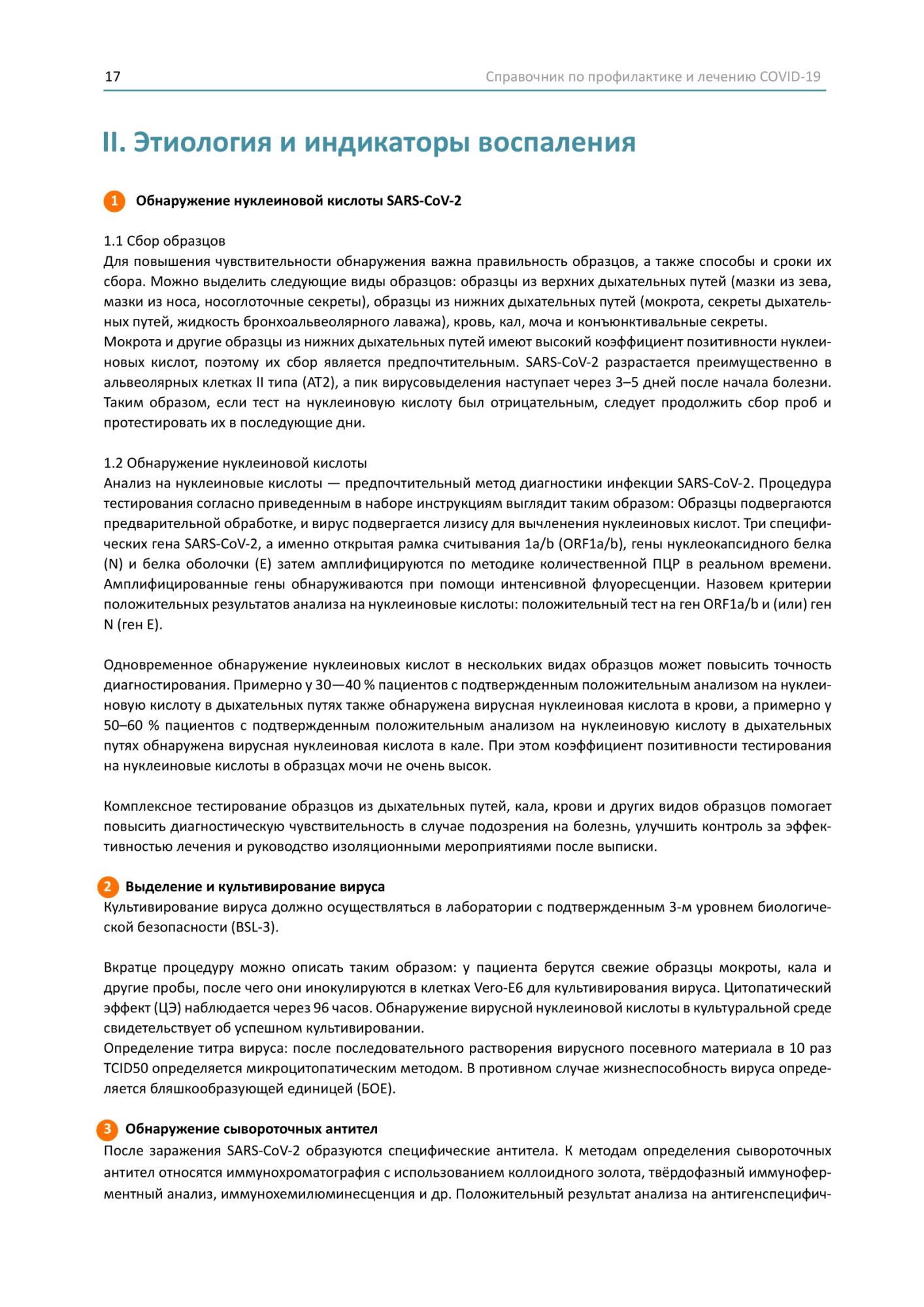 17

Справочник по профилактике и лечению COVID-19

II. Этиология и индикаторы воспаления

1 Обнаружение нуклеиновой кислоты SARS-CoV-2

1.1 Сбор образцов
Для повышения чувствительности обнаружения важна правильность образцов, а также способы и сроки их сбора. Можно выделить следующие виды образцов: образцы из верхних дыхательных путей (мазки из зева, мазки из носа, носоглоточные секреты), образцы из нижних дыхательных путей (мокрота, секреты дыхательных путей, жидкость бронхоальвеолярного лаважа), кровь, кал, моча и конъюнктивальные секреты.
Мокрота и другие образцы из нижних дыхательных путей имеют высокий коэффициент позитивности нуклеиновых кислот, поэтому их сбор является предпочтительным. SARS-CoV-2 разрастается преимущественно в альвеолярных клетках II типа (AT2), а пик вирусовыделения наступает через 3–5 дней после начала болезни. Таким образом, если тест на нуклеиновую кислоту был отрицательным, следует продолжить сбор проб и протестировать их в последующие дни.

1.2 Обнаружение нуклеиновой кислоты
Анализ на нуклеиновые кислоты — предпочтительный метод диагностики инфекции SARS-CoV-2. Процедура тестирования согласно приведенным в наборе инструкциям выглядит таким образом: Образцы подвергаются предварительной обработке, и вирус подвергается лизису для вычленения нуклеиновых кислот. Три специфических гена SARS-CoV-2, а именно открытая рамка считывания 1a/b (ORF1a/b), гены нуклеокапсидного белка (N) и белка оболочки (E) затем амплифицируются по методике количественной ПЦР в реальном времени. Амплифицированные гены обнаруживаются при помощи интенсивной флуоресценции. Назовем критерии положительных результатов анализа на нуклеиновые кислоты: положительный тест на ген ORF1a/b и (или) ген N (ген E).

Одновременное обнаружение нуклеиновых кислот в нескольких видах образцов может повысить точность диагностирования. Примерно у 30—40 % пациентов с подтвержденным положительным анализом на нуклеиновую кислоту в дыхательных путях также обнаружена вирусная нуклеиновая кислота в крови, а примерно у 50–60 % пациентов с подтвержденным положительным анализом на нуклеиновую кислоту в дыхательных путях обнаружена вирусная нуклеиновая кислота в кале. При этом коэффициент позитивности тестирования на нуклеиновые кислоты в образцах мочи не очень высок.

Комплексное тестирование образцов из дыхательных путей, кала, крови и других видов образцов помогает повысить диагностическую чувствительность в случае подозрения на болезнь, улучшить контроль за эффективностью лечения и руководство изоляционными мероприятиями после выписки.

2 Выделение и культивирование вируса
Культивирование вируса должно осуществляться в лаборатории с подтвержденным 3-м уровнем биологической безопасности (BSL-3).

Вкратце процедуру можно описать таким образом: у пациента берутся свежие образцы мокроты, кала и другие пробы, после чего они инокулируются в клетках Vero-E6 для культивирования вируса. Цитопатический эффект (ЦЭ) наблюдается через 96 часов. Обнаружение вирусной нуклеиновой кислоты в культуральной среде свидетельствует об успешном культивировании.
Определение титра вируса: после последовательного растворения вирусного посевного материала в 10 раз TCID50 определяется микроцитопатическим методом. В противном случае жизнеспособность вируса определяется бляшкообразующей единицей (БОЕ).

3 Обнаружение сывороточных антител
После заражения SARS-CoV-2 образуются специфические антитела. К методам определения сывороточных антител относятся иммунохроматография с использованием коллоидного золота, твёрдофазный иммуноферментный анализ, иммунохемилюминесценция и др. Положительный результат анализа на антигенспецифич-